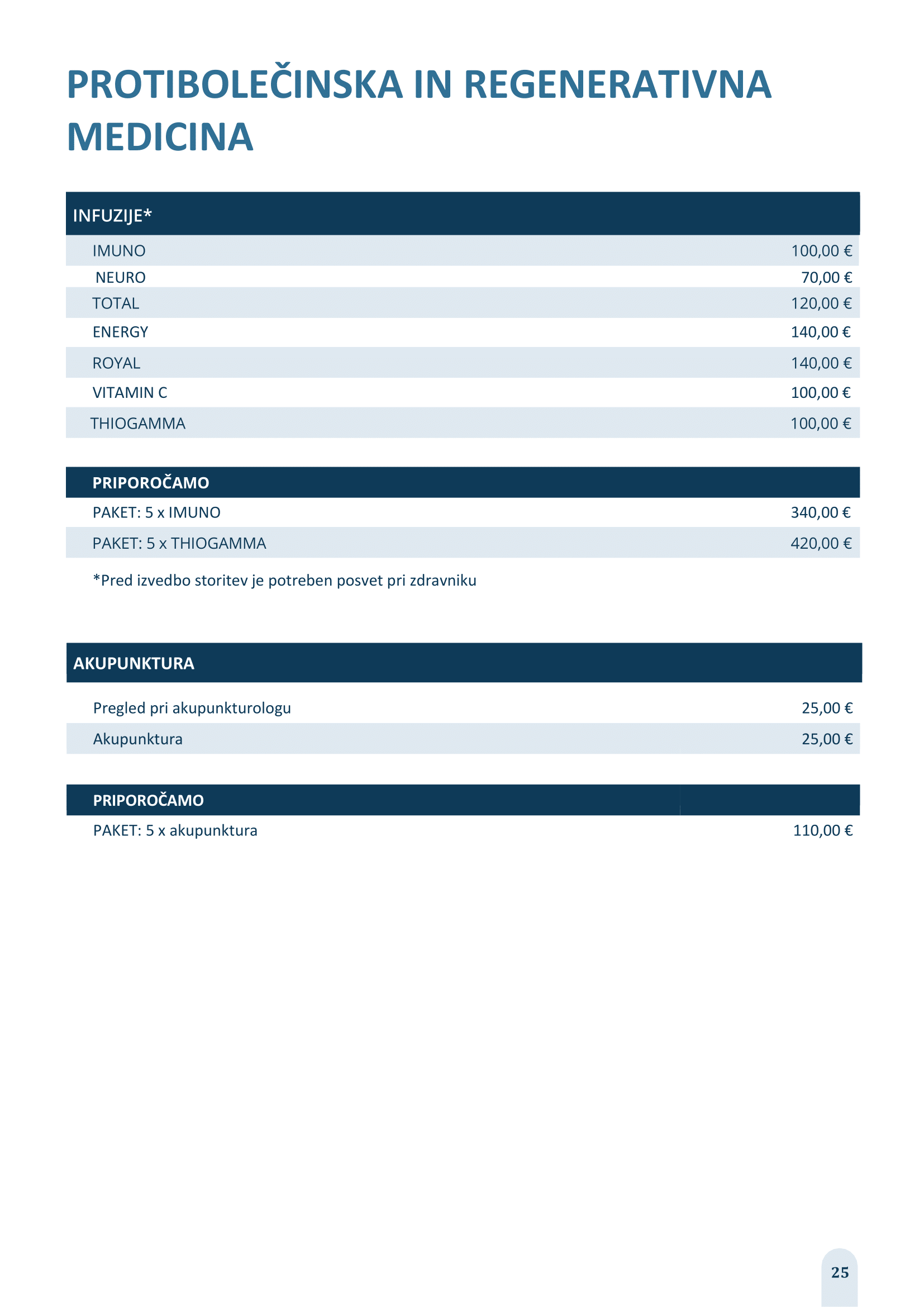 PROTIBOLEČINSKA IN REGENERATIVNA MEDICINA

| INFUZIJE* | |
|---|---|
| IMUNO | 100,00 € |
| NEURO | 70,00 € |
| TOTAL | 120,00 € |
| ENERGY | 140,00 € |
| ROYAL | 140,00 € |
| VITAMIN C | 100,00 € |
| THIOGAMMA | 100,00 € |

| PRIPOROČAMO | |
|---|---|
| PAKET: 5 x IMUNO | 340,00 € |
| PAKET: 5 x THIOGAMMA | 420,00 € |

*Pred izvedbo storitev je potreben posvet pri zdravniku

| AKUPUNKTURA | |
|---|---|
| Pregled pri akupunkturologu | 25,00 € |
| Akupunktura | 25,00 € |

| PRIPOROČAMO | |
|---|---|
| PAKET: 5 x akupunktura | 110,00 € |

25